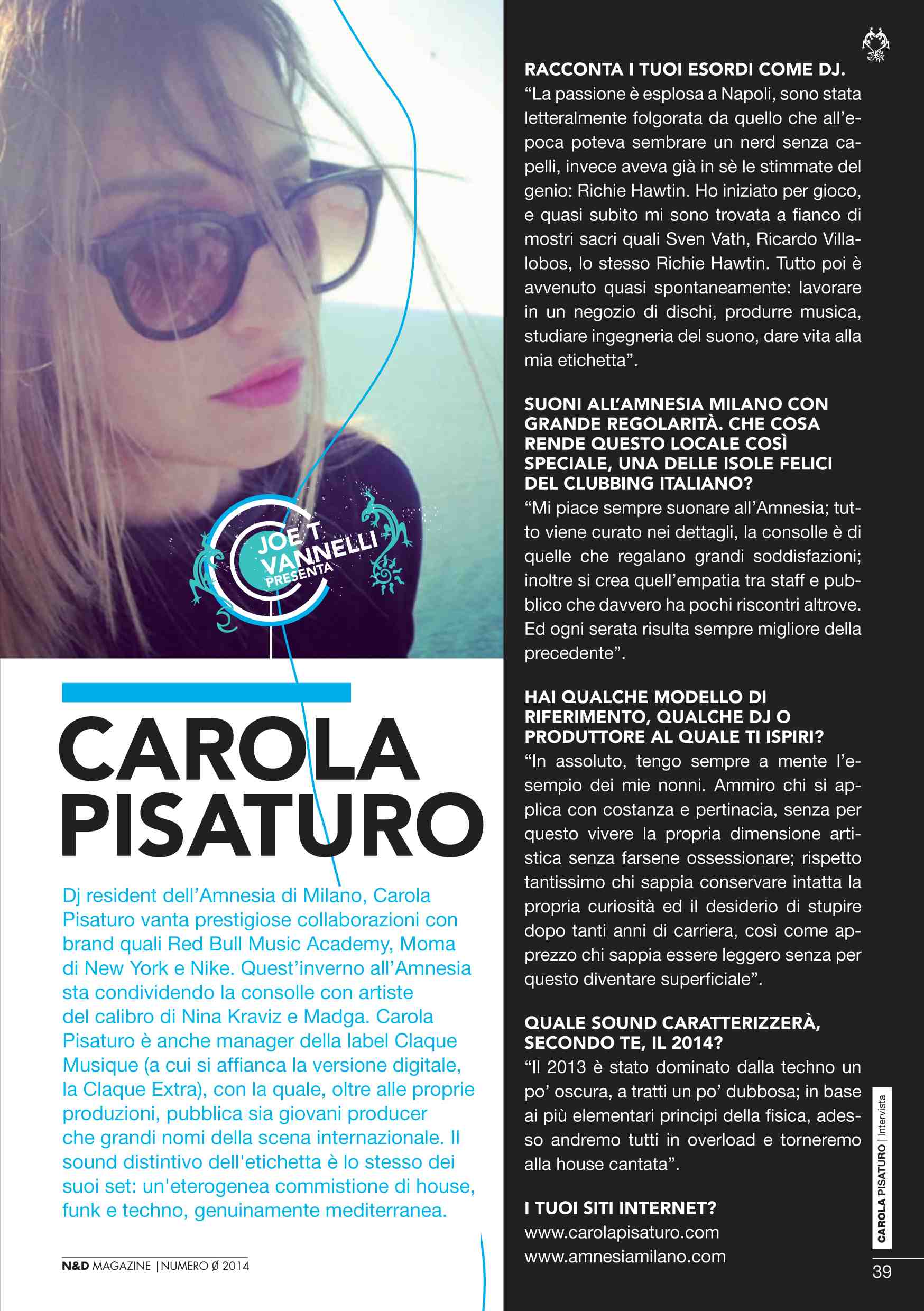 JOE T VANNELLI PRESENTA

CAROLA PISATURO

Dj resident dell'Amnesia di Milano, Carola Pisaturo vanta prestigiose collaborazioni con brand quali Red Bull Music Academy, Moma di New York e Nike. Quest'inverno all'Amnesia sta condividendo la consolle con artiste del calibro di Nina Kraviz e Madga. Carola Pisaturo è anche manager della label Claque Musique (a cui si affianca la versione digitale, la Claque Extra), con la quale, oltre alle proprie produzioni, pubblica sia giovani producer che grandi nomi della scena internazionale. Il sound distintivo dell'etichetta è lo stesso dei suoi set: un'eterogenea commistione di house, funk e techno, genuinamente mediterranea.

N&D MAGAZINE | NUMERO Ø 2014

RACCONTA I TUOI ESORDI COME DJ.
"La passione è esplosa a Napoli, sono stata letteralmente folgorata da quello che all'epoca poteva sembrare un nerd senza capelli, invece aveva già in sè le stimmate del genio: Richie Hawtin. Ho iniziato per gioco, e quasi subito mi sono trovata a fianco di mostri sacri quali Sven Vath, Ricardo Villalobos, lo stesso Richie Hawtin. Tutto poi è avvenuto quasi spontaneamente: lavorare in un negozio di dischi, produrre musica, studiare ingegneria del suono, dare vita alla mia etichetta".

SUONI ALL'AMNESIA MILANO CON GRANDE REGOLARITÀ. CHE COSA RENDE QUESTO LOCALE COSÌ SPECIALE, UNA DELLE ISOLE FELICI DEL CLUBBING ITALIANO?
"Mi piace sempre suonare all'Amnesia; tutto viene curato nei dettagli, la consolle è di quelle che regalano grandi soddisfazioni; inoltre si crea quell'empatia tra staff e pubblico che davvero ha pochi riscontri altrove. Ed ogni serata risulta sempre migliore della precedente".

HAI QUALCHE MODELLO DI RIFERIMENTO, QUALCHE DJ O PRODUTTORE AL QUALE TI ISPIRI?
"In assoluto, tengo sempre a mente l'esempio dei mie nonni. Ammiro chi si applica con costanza e pertinacia, senza per questo vivere la propria dimensione artistica senza farsene ossessionare; rispetto tantissimo chi sappia conservare intatta la propria curiosità ed il desiderio di stupire dopo tanti anni di carriera, così come apprezzo chi sappia essere leggero senza per questo diventare superficiale".

QUALE SOUND CARATTERIZZERÀ, SECONDO TE, IL 2014?
"Il 2013 è stato dominato dalla techno un po' oscura, a tratti un po' dubbosa; in base ai più elementari principi della fisica, adesso andremo tutti in overload e torneremo alla house cantata".

I TUOI SITI INTERNET?
www.carolapisaturo.com
www.amnesiamilano.com

CAROLA PISATURO | Intervista

39